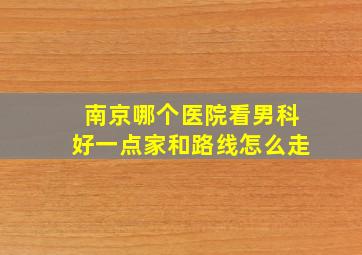 南京哪个医院看男科
好一点家和路线怎么走